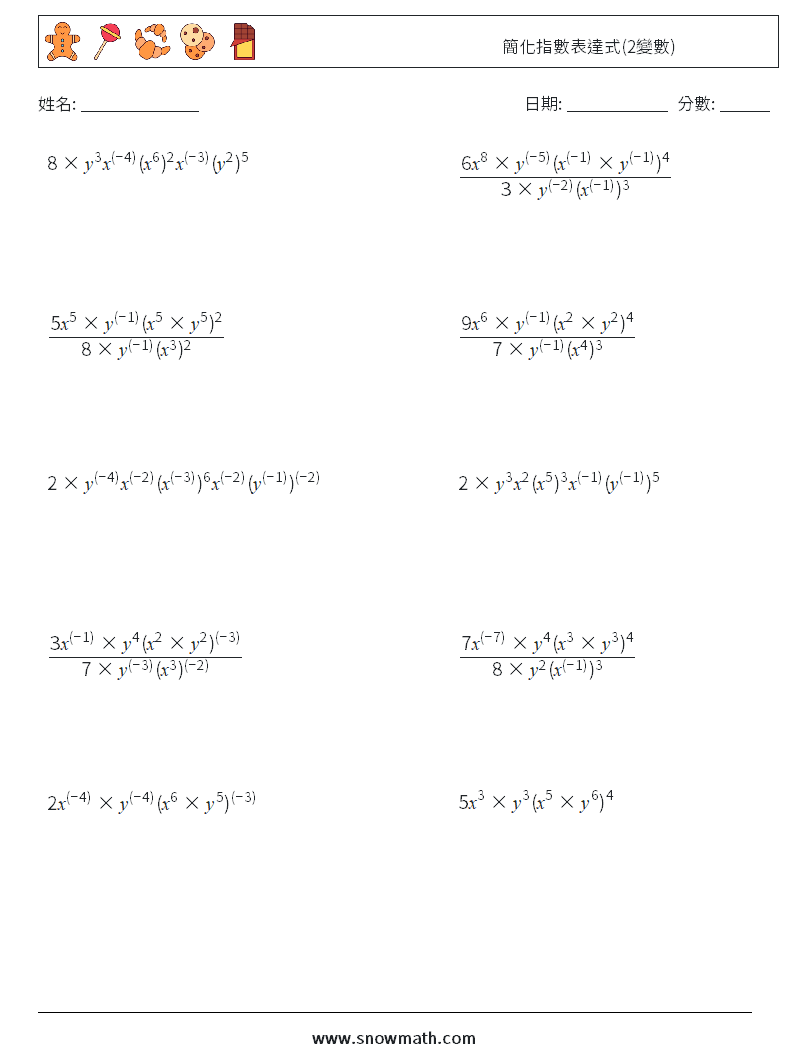 簡化指數表達式(2變數)

姓名: ______________ 日期: ____________ 分數: ______

$8 \times y^{3}x^{(-4)}(x^{6})^{2}x^{(-3)}(y^{2})^{5}$

$\frac{6x^{8} \times y^{(-5)}(x^{(-1)} \times y^{(-1)})^{4}}{3 \times y^{(-2)}(x^{(-1)})^{3}}$

$\frac{5x^{5} \times y^{(-1)}(x^{5} \times y^{5})^{2}}{8 \times y^{(-1)}(x^{3})^{2}}$

$\frac{9x^{6} \times y^{(-1)}(x^{2} \times y^{2})^{4}}{7 \times y^{(-1)}(x^{4})^{3}}$

$2 \times y^{(-4)}x^{(-2)}(x^{(-3)})^{6}x^{(-2)}(y^{(-1)})^{(-2)}$

$2 \times y^{3}x^{2}(x^{5})^{3}x^{(-1)}(y^{(-1)})^{5}$

$\frac{3x^{(-1)} \times y^{4}(x^{2} \times y^{2})^{(-3)}}{7 \times y^{(-3)}(x^{3})^{(-2)}}$

$\frac{7x^{(-7)} \times y^{4}(x^{3} \times y^{3})^{4}}{8 \times y^{2}(x^{(-1)})^{3}}$

$2x^{(-4)} \times y^{(-4)}(x^{6} \times y^{5})^{(-3)}$

$5x^{3} \times y^{3}(x^{5} \times y^{6})^{4}$

www.snowmath.com